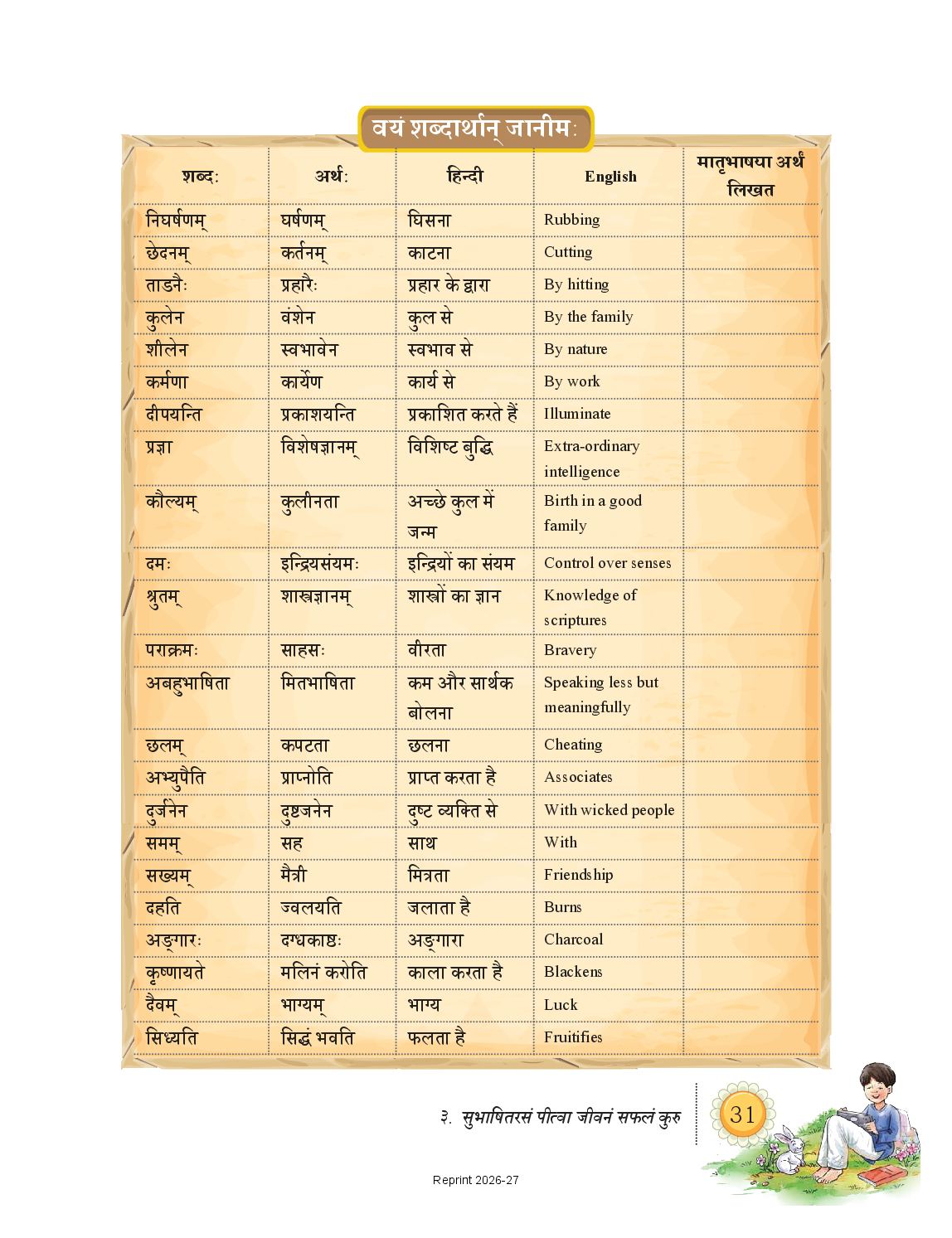 वयं शब्दार्थान् जानीमः

| शब्दः | अर्थः | हिन्दी | English | मातृभाषया अर्थं लिखत |
|---|---|---|---|---|
| निघर्षणम् | घर्षणम् | घिसना | Rubbing | |
| छेदनम् | कर्तनम् | काटना | Cutting | |
| ताडनैः | प्रहारैः | प्रहार के द्वारा | By hitting | |
| कुलेन | वंशेन | कुल से | By the family | |
| शीलेन | स्वभावेन | स्वभाव से | By nature | |
| कर्मणा | कार्येण | कार्य से | By work | |
| दीपयन्ति | प्रकाशयन्ति | प्रकाशित करते हैं | Illuminate | |
| प्रज्ञा | विशेषज्ञानम् | विशिष्ट बुद्धि | Extra-ordinary intelligence | |
| कौल्यम् | कुलीनता | अच्छे कुल में जन्म | Birth in a good family | |
| दमः | इन्द्रियसंयमः | इन्द्रियों का संयम | Control over senses | |
| श्रुतम् | शास्त्रज्ञानम् | शास्त्रों का ज्ञान | Knowledge of scriptures | |
| पराक्रमः | साहसः | वीरता | Bravery | |
| अबहुभाषिता | मितभाषिता | कम और सार्थक बोलना | Speaking less but meaningfully | |
| छलम् | कपटता | छलना | Cheating | |
| अभ्युपैति | प्राप्नोति | प्राप्त करता है | Associates | |
| दुर्जनेन | दुष्टजनेन | दुष्ट व्यक्ति से | With wicked people | |
| समम् | सह | साथ | With | |
| सख्यम् | मैत्री | मित्रता | Friendship | |
| दहति | ज्वलयति | जलाता है | Burns | |
| अङ्गारः | दग्धकाष्ठः | अङ्गारा | Charcoal | |
| कृष्णायते | मलिनं करोति | काला करता है | Blackens | |
| दैवम् | भाग्यम् | भाग्य | Luck | |
| सिध्यति | सिद्धं भवति | फलता है | Fruitifies | |

३. सुभाषितरसं पीत्वा जीवनं सफलं कुरु

31

Reprint 2026-27